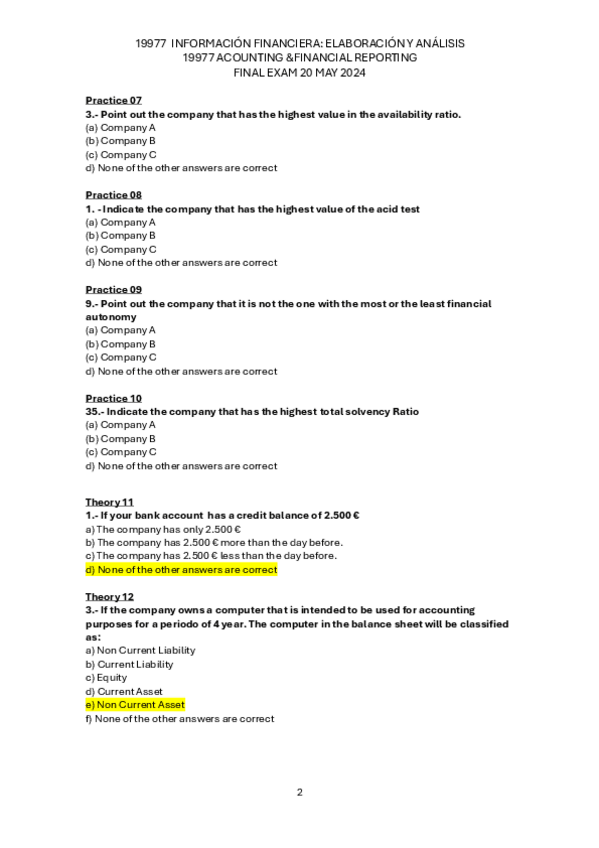 19977 INFORMACIÓN FINANCIERA: ELABORACIÓN Y ANÁLISIS
19977 ACOUNTING & FINANCIAL REPORTING
FINAL EXAM 20 MAY 2024

Practice 07
3.- Point out the company that has the highest value in the availability ratio.
(a) Company A
(b) Company B
(c) Company C
d) None of the other answers are correct

Practice 08
1. - Indicate the company that has the highest value of the acid test
(a) Company A
(b) Company B
(c) Company C
d) None of the other answers are correct

Practice 09
9.- Point out the company that it is not the one with the most or the least financial autonomy
(a) Company A
(b) Company B
(c) Company C
d) None of the other answers are correct

Practice 10
35.- Indicate the company that has the highest total solvency Ratio
(a) Company A
(b) Company B
(c) Company C
d) None of the other answers are correct

Theory 11
1.- If your bank account has a credit balance of 2.500 €
a) The company has only 2.500 €
b) The company has 2.500 € more than the day before.
c) The company has 2.500 € less than the day before.
d) None of the other answers are correct

Theory 12
3.- If the company owns a computer that is intended to be used for accounting purposes for a periodo of 4 year. The computer in the balance sheet will be classified as:
a) Non Current Liability
b) Current Liability
c) Equity
d) Current Asset
e) Non Current Asset
f) None of the other answers are correct

2